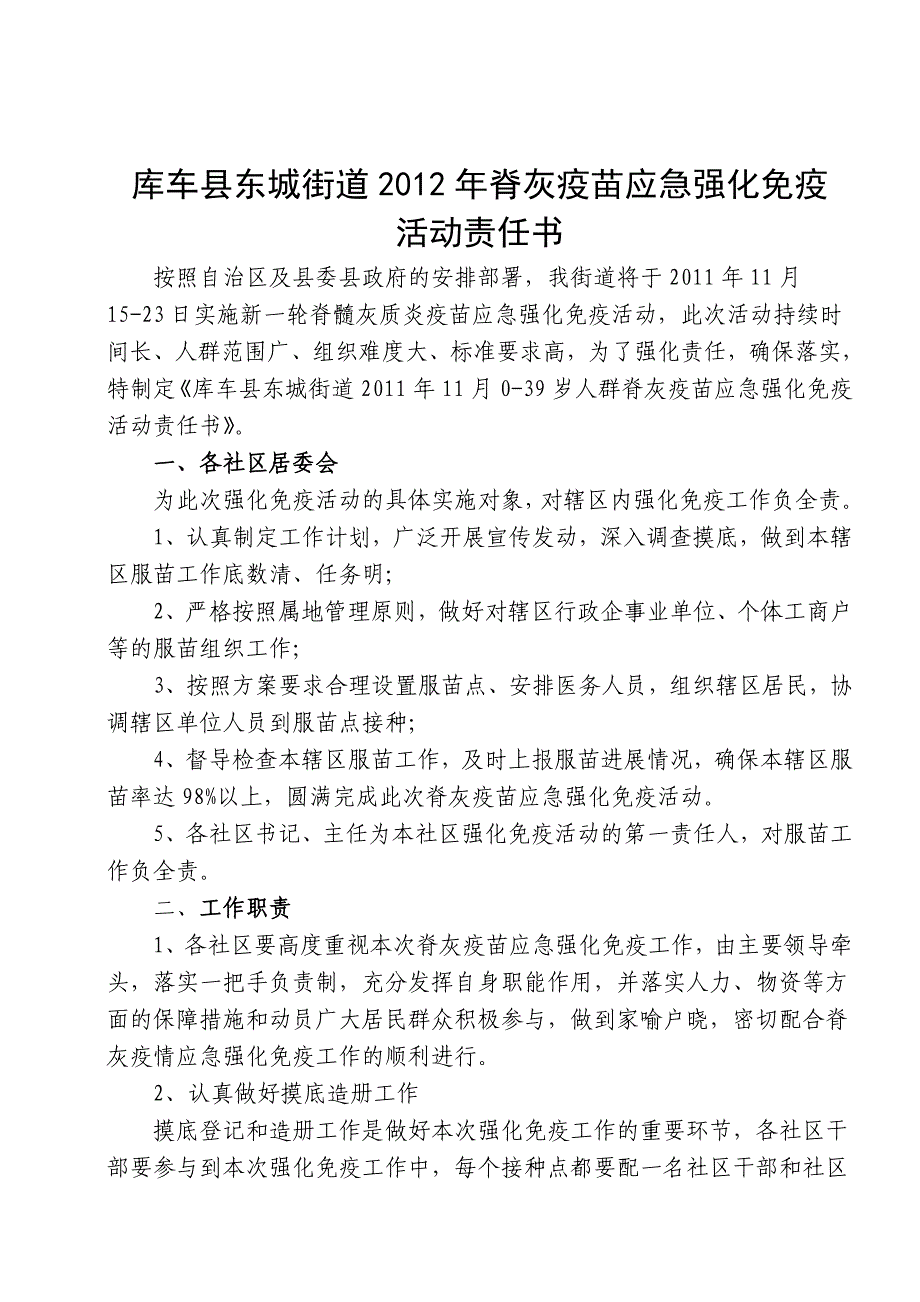 库车县东城街道2012年脊灰疫苗应急强化免疫活动责任书

按照自治区及县委县政府的安排部署，我街道将于2011年11月15-23日实施新一轮脊髓灰质炎疫苗应急强化免疫活动，此次活动持续时间长、人群范围广、组织难度大、标准要求高，为了强化责任，确保落实，特制定《库车县东城街道2011年11月0-39岁人群脊灰疫苗应急强化免疫活动责任书》。

一、各社区居委会

为此次强化免疫活动的具体实施对象，对辖区内强化免疫工作负全责。

1、认真制定工作计划，广泛开展宣传发动，深入调查摸底，做到本辖区服苗工作底数清、任务明；

2、严格按照属地管理原则，做好对辖区行政企事业单位、个体工商户等的服苗组织工作；

3、按照方案要求合理设置服苗点、安排医务人员，组织辖区居民，协调辖区单位人员到服苗点接种；

4、督导检查本辖区服苗工作，及时上报服苗进展情况，确保本辖区服苗率达98%以上，圆满完成此次脊灰疫苗应急强化免疫活动。

5、各社区书记、主任为本社区强化免疫活动的第一责任人，对服苗工作负全责。

二、工作职责

1、各社区要高度重视本次脊灰疫苗应急强化免疫工作，由主要领导牵头，落实一把手负责制，充分发挥自身职能作用，并落实人力、物资等方面的保障措施和动员广大居民群众积极参与，做到家喻户晓，密切配合脊灰疫情应急强化免疫工作的顺利进行。

2、认真做好摸底造册工作

摸底登记和造册工作是做好本次强化免疫工作的重要环节，各社区干部要参与到本次强化免疫工作中，每个接种点都要配一名社区干部和社区